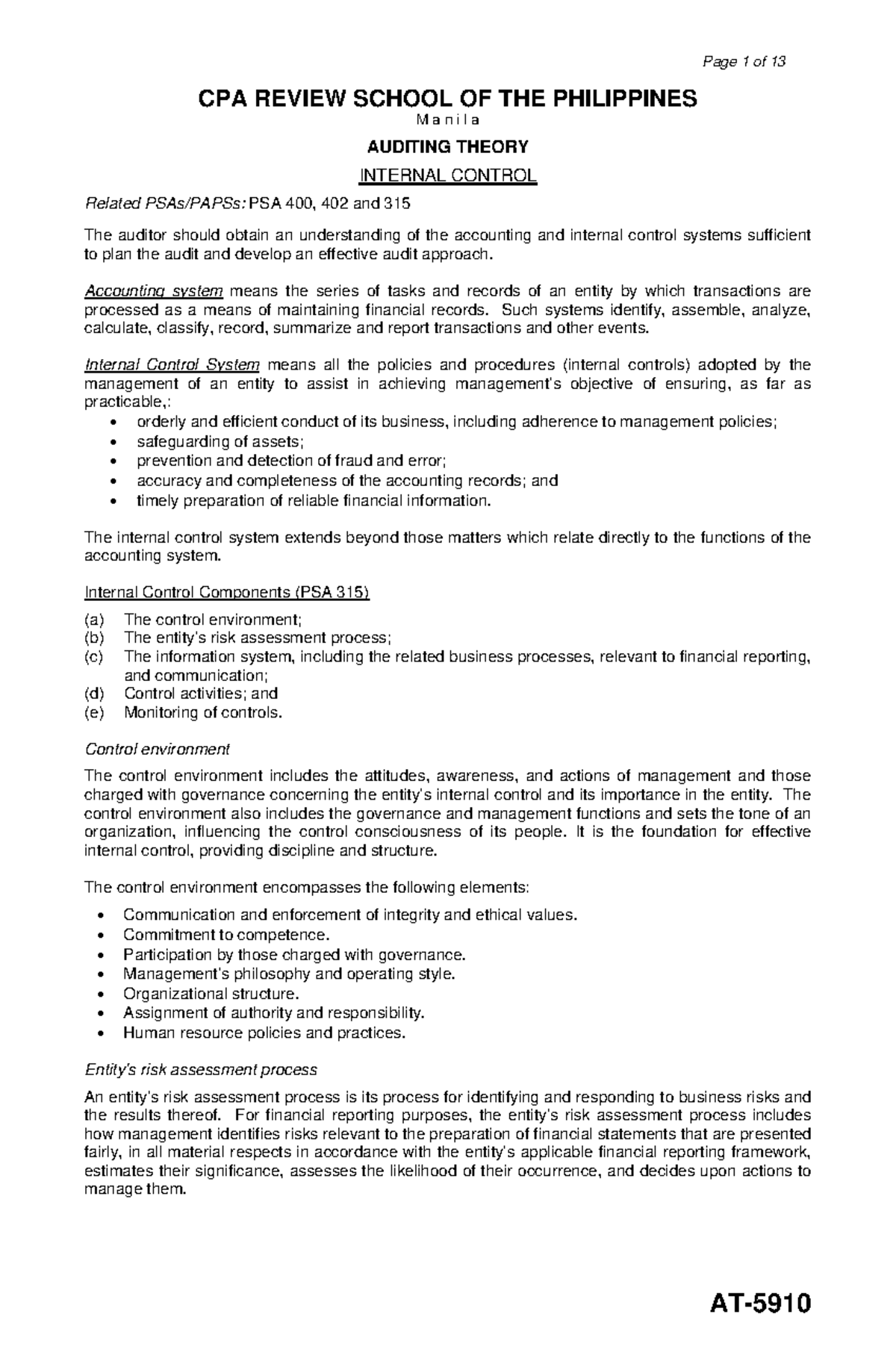 Page 1 of 13

CPA REVIEW SCHOOL OF THE PHILIPPINES

M a n i l a

AUDITING THEORY

INTERNAL CONTROL

Related PSAs/PAPSs: PSA 400, 402 and 315

The auditor should obtain an understanding of the accounting and internal control systems sufficient to plan the audit and develop an effective audit approach.

Accounting system means the series of tasks and records of an entity by which transactions are processed as a means of maintaining financial records. Such systems identify, assemble, analyze, calculate, classify, record, summarize and report transactions and other events.

Internal Control System means all the policies and procedures (internal controls) adopted by the management of an entity to assist in achieving management's objective of ensuring, as far as practicable,:
• orderly and efficient conduct of its business, including adherence to management policies;
• safeguarding of assets;
• prevention and detection of fraud and error;
• accuracy and completeness of the accounting records; and
• timely preparation of reliable financial information.

The internal control system extends beyond those matters which relate directly to the functions of the accounting system.

Internal Control Components (PSA 315)

(a) The control environment;
(b) The entity's risk assessment process;
(c) The information system, including the related business processes, relevant to financial reporting, and communication;
(d) Control activities; and
(e) Monitoring of controls.

Control environment

The control environment includes the attitudes, awareness, and actions of management and those charged with governance concerning the entity's internal control and its importance in the entity. The control environment also includes the governance and management functions and sets the tone of an organization, influencing the control consciousness of its people. It is the foundation for effective internal control, providing discipline and structure.

The control environment encompasses the following elements:

• Communication and enforcement of integrity and ethical values.
• Commitment to competence.
• Participation by those charged with governance.
• Management's philosophy and operating style.
• Organizational structure.
• Assignment of authority and responsibility.
• Human resource policies and practices.

Entity's risk assessment process

An entity's risk assessment process is its process for identifying and responding to business risks and the results thereof. For financial reporting purposes, the entity's risk assessment process includes how management identifies risks relevant to the preparation of financial statements that are presented fairly, in all material respects in accordance with the entity's applicable financial reporting framework, estimates their significance, assesses the likelihood of their occurrence, and decides upon actions to manage them.

AT-5910